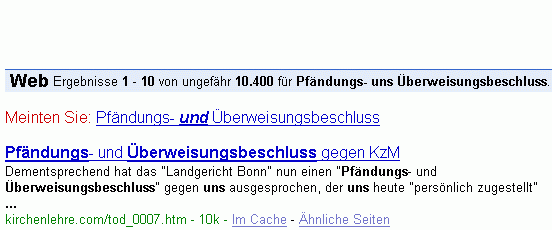 Web Ergebnisse 1 - 10 von ungefähr 10.400 für Pfändungs- uns Überweisungsbeschluss.

Meinten Sie: Pfändungs- und Überweisungsbeschluss

Pfändungs- und Überweisungsbeschluss gegen KzM
Dementsprechend hat das "Landgericht Bonn" nun einen "Pfändungs- und Überweisungsbeschluss" gegen uns ausgesprochen, der uns heute "persönlich zugestellt" ...
kirchenlehre.com/tod_0007.htm - 10k - Im Cache - Ähnliche Seiten